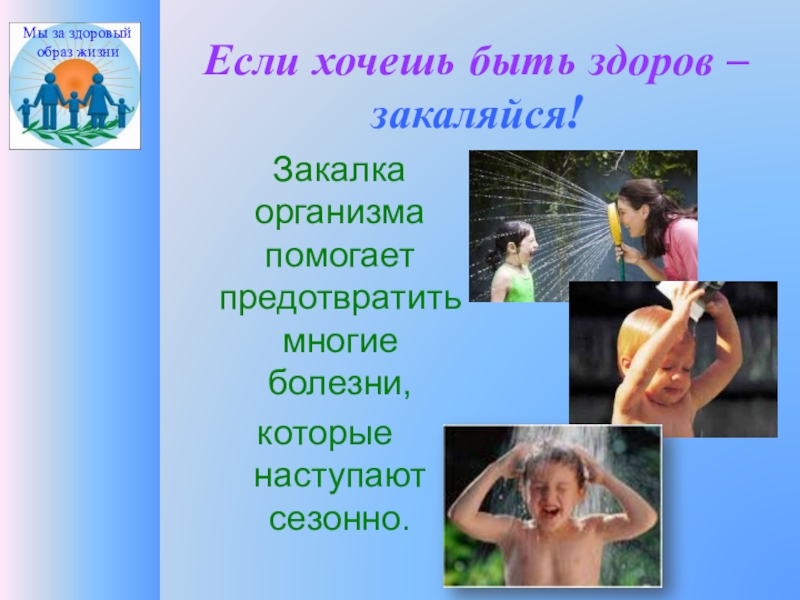 Мы за здоровый образ жизни

Если хочешь быть здоров – закаляйся!

Закалка организма помогает предотвратить многие болезни,

которые наступают сезонно.